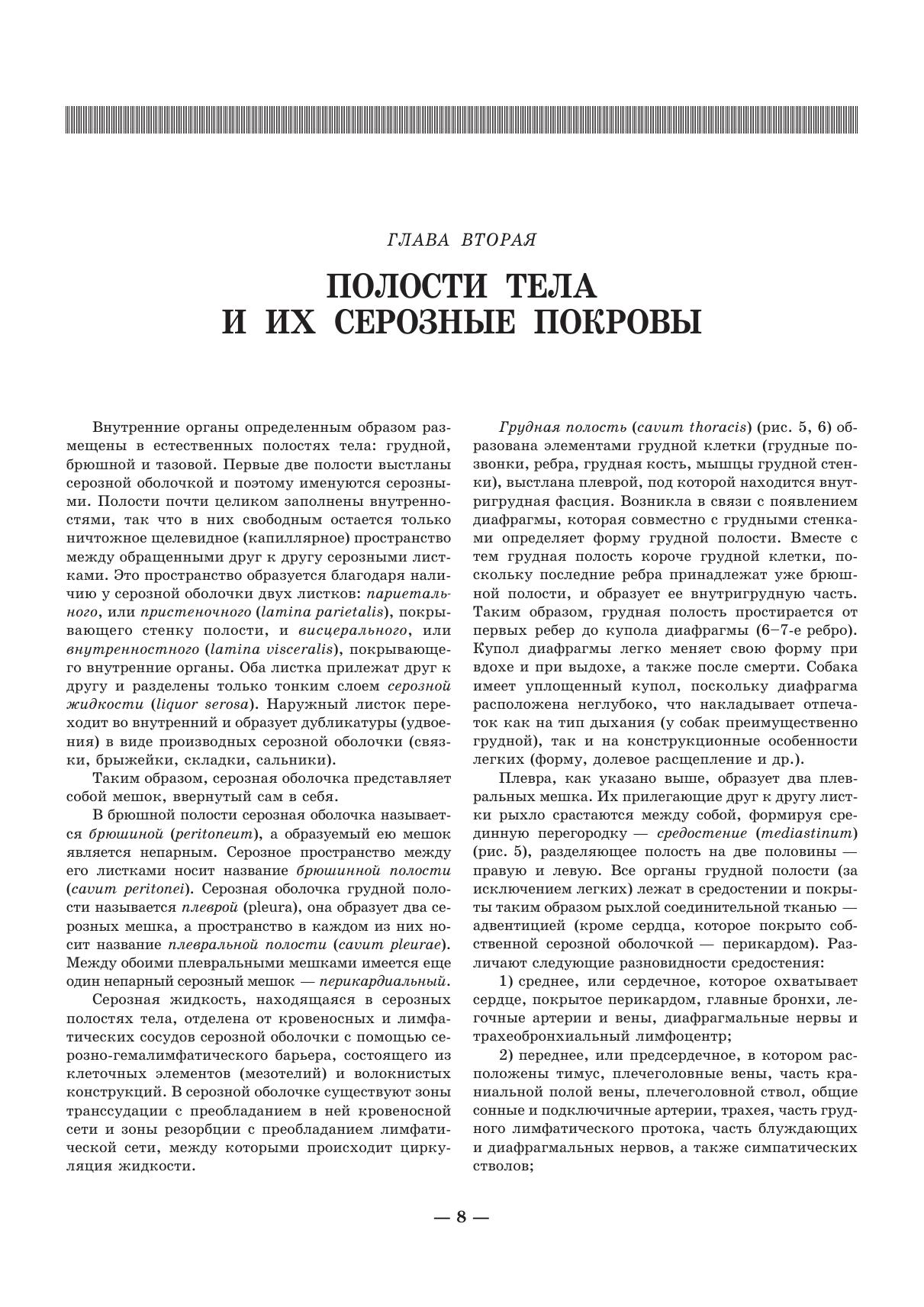 ГЛАВА ВТОРАЯ

ПОЛОСТИ ТЕЛА
И ИХ СЕРОЗНЫЕ ПОКРОВЫ

Внутренние органы определенным образом размещены в естественных полостях тела: грудной, брюшной и тазовой. Первые две полости выстланы серозной оболочкой и поэтому именуются серозными. Полости почти целиком заполнены внутренностями, так что в них свободным остается только ничтожное щелевидное (капиллярное) пространство между обращенными друг к другу серозными листками. Это пространство образуется благодаря наличию у серозной оболочки двух листков: париетального, или пристеночного (lamina parietalis), покрывающего стенку полости, и висцерального, или внутренностного (lamina visceralis), покрывающего внутренние органы. Оба листка прилежат друг к другу и разделены только тонким слоем серозной жидкости (liquor serosa). Наружный листок переходит во внутренний и образует дубликатуры (удвоения) в виде производных серозной оболочки (связки, брыжейки, складки, сальники).

Таким образом, серозная оболочка представляет собой мешок, ввернутый сам в себя.

В брюшной полости серозная оболочка называется брюшиной (peritoneum), а образуемый ею мешок является непарным. Серозное пространство между его листками носит название брюшинной полости (cavum peritonei). Серозная оболочка грудной полости называется плеврой (pleura), она образует два серозных мешка, а пространство в каждом из них носит название плевральной полости (cavum pleurae). Между обоими плевральными мешками имеется еще один непарный серозный мешок — перикардиальный.

Серозная жидкость, находящаяся в серозных полостях тела, отделена от кровеносных и лимфатических сосудов серозной оболочки с помощью серозно-гемалимфатического барьера, состоящего из клеточных элементов (мезотелий) и волокнистых конструкций. В серозной оболочке существуют зоны транссудации с преобладанием в ней кровеносной сети и зоны резорбции с преобладанием лимфатической сети, между которыми происходит циркуляция жидкости.

Грудная полость (cavum thoracis) (рис. 5, 6) образована элементами грудной клетки (грудные позвонки, ребра, грудная кость, мышцы грудной стенки), выстлана плеврой, под которой находится внутригрудная фасция. Возникла в связи с появлением диафрагмы, которая совместно с грудными стенками определяет форму грудной полости. Вместе с тем грудная полость короче грудной клетки, поскольку последние ребра принадлежат уже брюшной полости, и образует ее внутригрудную часть. Таким образом, грудная полость простирается от первых ребер до купола диафрагмы (6–7-е ребро). Купол диафрагмы легко меняет свою форму при вдохе и при выдохе, а также после смерти. Собака имеет уплощенный купол, поскольку диафрагма расположена неглубоко, что накладывает отпечаток как на тип дыхания (у собак преимущественно грудной), так и на конструкционные особенности легких (форму, долевое расщепление и др.).

Плевра, как указано выше, образует два плевральных мешка. Их прилегающие друг к другу листки рыхло срастаются между собой, формируя срединную перегородку — средостение (mediastinum) (рис. 5), разделяющее полость на две половины — правую и левую. Все органы грудной полости (за исключением легких) лежат в средостении и покрыты таким образом рыхлой соединительной тканью — адвентицией (кроме сердца, которое покрыто собственной серозной оболочкой — перикардом). Различают следующие разновидности средостения:

1) среднее, или сердечное, которое охватывает сердце, покрытое перикардом, главные бронхи, легочные артерии и вены, диафрагмальные нервы и трахеобронхиальный лимфоцентр;

2) переднее, или предсердечное, в котором расположены тимус, плечеголовные вены, часть краниальной полой вены, плечеголовной ствол, общие сонные и подключичные артерии, трахея, часть грудного лимфатического протока, часть блуждающих и диафрагмальных нервов, а также симпатических стволов;

— 8 —